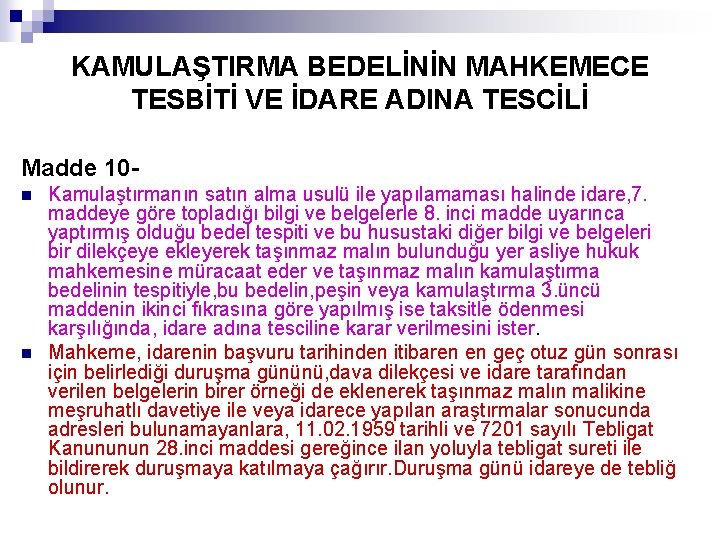 KAMULAŞTIRMA BEDELİNİN MAHKEMECE TESBİTİ VE İDARE ADINA TESCİLİ

Madde 10-

Kamulaştırmanın satın alma usulü ile yapılamaması halinde idare,7. maddeye göre topladığı bilgi ve belgelerle 8. inci madde uyarınca yaptırmış olduğu bedel tespiti ve bu husustaki diğer bilgi ve belgeleri bir dilekçeye ekleyerek taşınmaz malın bulunduğu yer asliye hukuk mahkemesine müracaat eder ve taşınmaz malın kamulaştırma bedelinin tespitiyle,bu bedelin,peşin veya kamulaştırma 3.üncü maddenin ikinci fıkrasına göre yapılmış ise taksitle ödenmesi karşılığında, idare adına tesciline karar verilmesini ister.

Mahkeme, idarenin başvuru tarihinden itibaren en geç otuz gün sonrası için belirlediği duruşma gününü,dava dilekçesi ve idare tarafından verilen belgelerin birer örneği de eklenerek taşınmaz malın malikine meşruhatlı davetiye ile veya idarece yapılan araştırmalar sonucunda adresleri bulunamayanlara, 11.02.1959 tarihli ve 7201 sayılı Tebligat Kanununun 28.inci maddesi gereğince ilan yoluyla tebligat sureti ile bildirerek duruşmaya katılmaya çağırır.Duruşma günü idareye de tebliğ olunur.